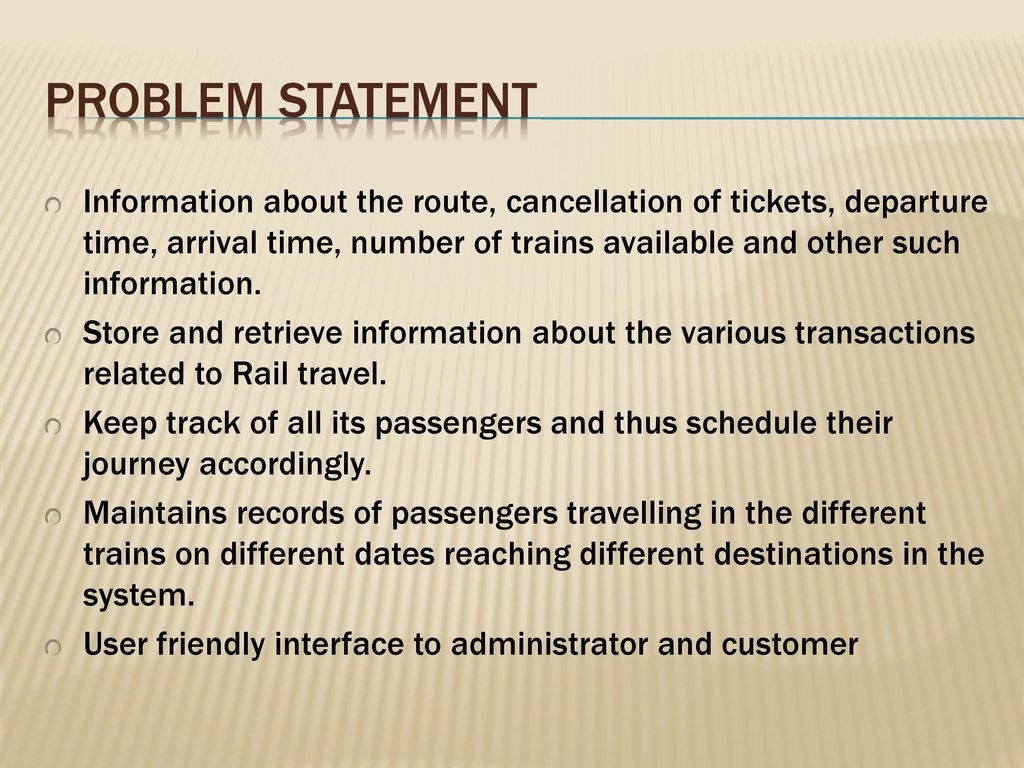 PROBLEM STATEMENT

Information about the route, cancellation of tickets, departure time, arrival time, number of trains available and other such information.

Store and retrieve information about the various transactions related to Rail travel.

Keep track of all its passengers and thus schedule their journey accordingly.

Maintains records of passengers travelling in the different trains on different dates reaching different destinations in the system.

User friendly interface to administrator and customer